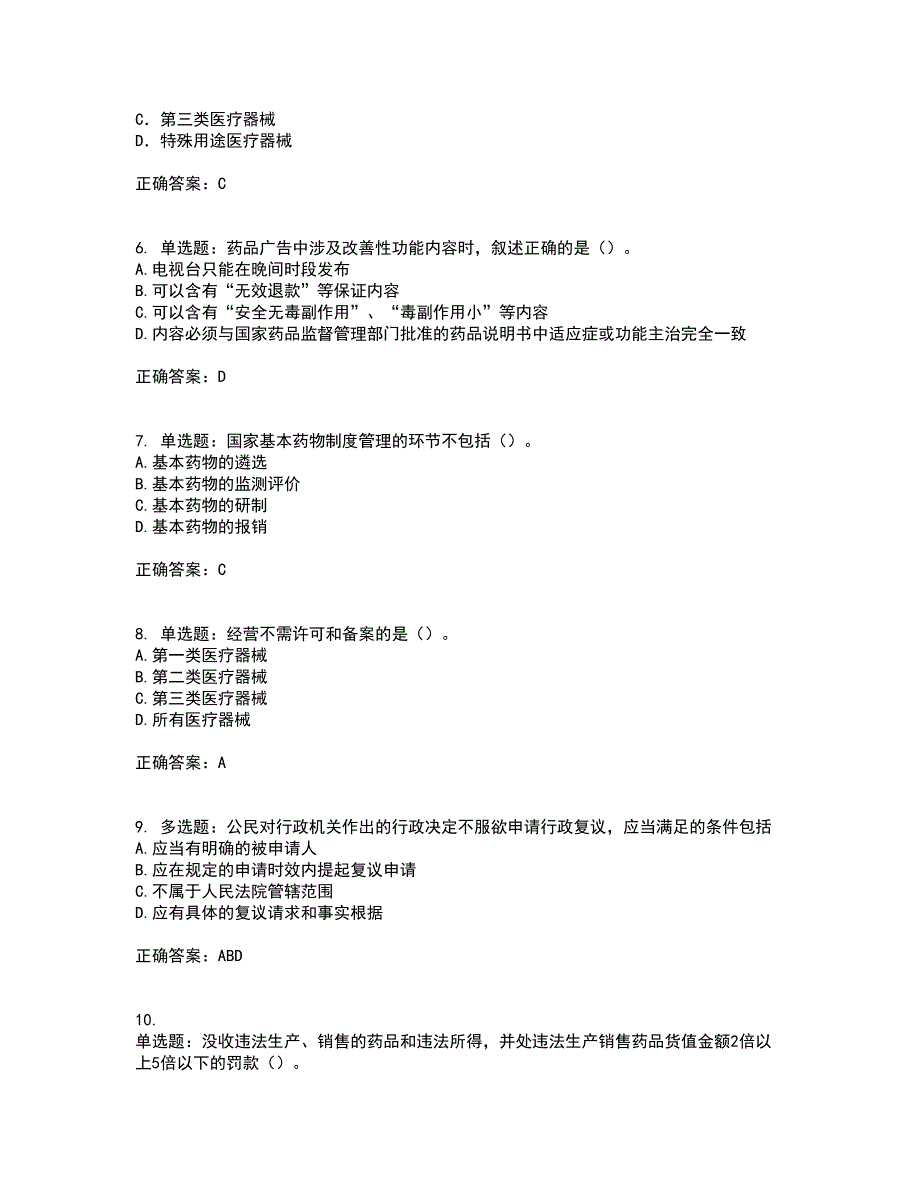 C．第三类医疗器械
D．特殊用途医疗器械

正确答案：C

6. 单选题：药品广告中涉及改善性功能内容时，叙述正确的是（）。
A.电视台只能在晚间时段发布
B.可以含有“无效退款”等保证内容
C.可以含有“安全无毒副作用”、“毒副作用小”等内容
D.内容必须与国家药品监督管理部门批准的药品说明书中适应症或功能主治完全一致

正确答案：D

7. 单选题：国家基本药物制度管理的环节不包括（）。
A.基本药物的遴选
B.基本药物的监测评价
C.基本药物的研制
D.基本药物的报销

正确答案：C

8. 单选题：经营不需许可和备案的是（）。
A.第一类医疗器械
B.第二类医疗器械
C.第三类医疗器械
D.所有医疗器械

正确答案：A

9. 多选题：公民对行政机关作出的行政决定不服欲申请行政复议，应当满足的条件包括
A.应当有明确的被申请人
B.应在规定的申请时效内提起复议申请
C.不属于人民法院管辖范围
D.应有具体的复议请求和事实根据

正确答案：ABD

10.
单选题：没收违法生产、销售的药品和违法所得，并处违法生产销售药品货值金额2倍以上5倍以下的罚款（）。